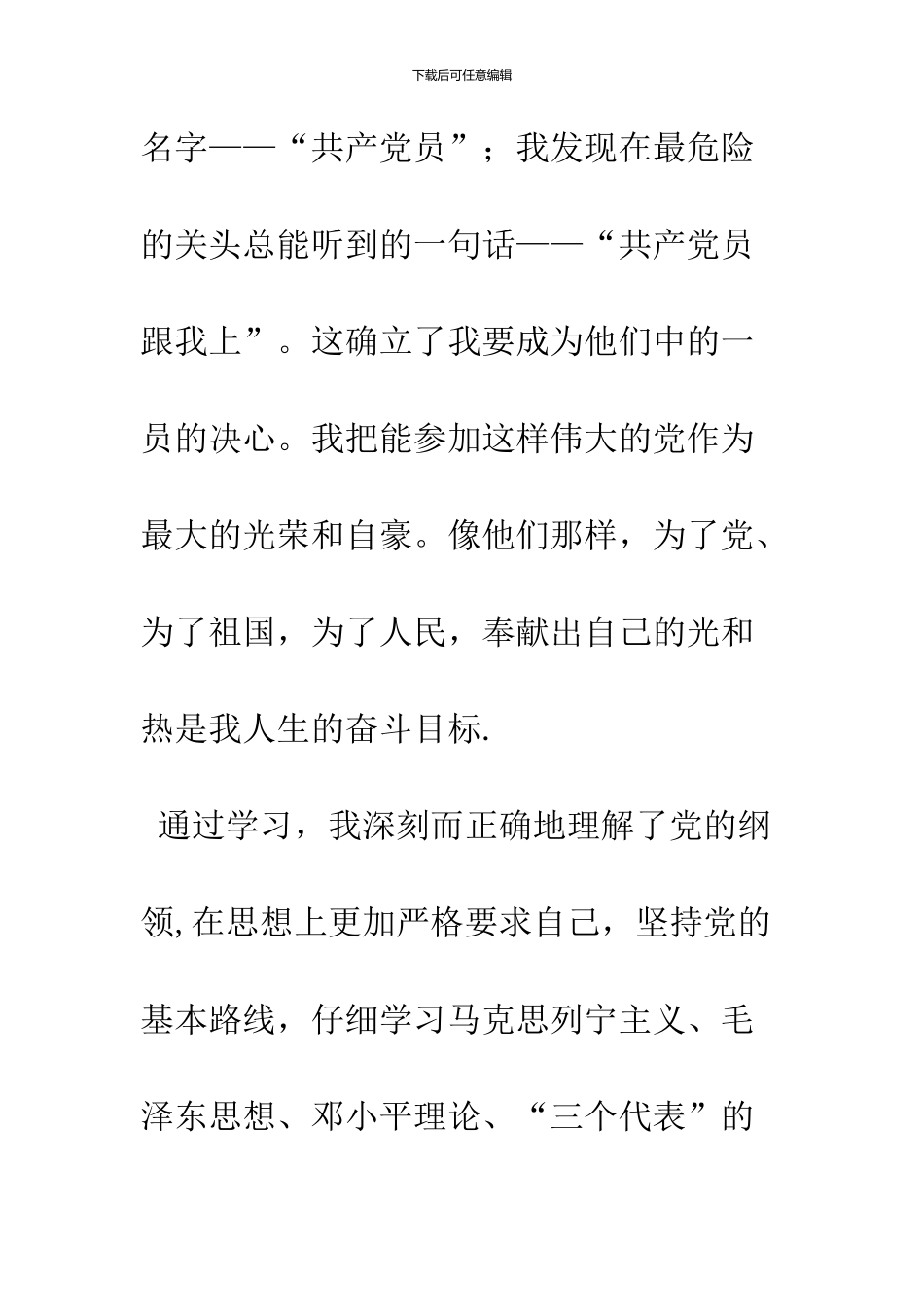 下载后可任意编辑

名字——“共产党员”；我发现在最危险的关头总能听到的一句话——“共产党员跟我上”。这确立了我要成为他们中的一员的决心。我把能参加这样伟大的党作为最大的光荣和自豪。像他们那样，为了党、为了祖国，为了人民，奉献出自己的光和热是我人生的奋斗目标.

通过学习，我深刻而正确地理解了党的纲领,在思想上更加严格要求自己，坚持党的基本路线，仔细学习马克思列宁主义、毛泽东思想、邓小平理论、“三个代表”的